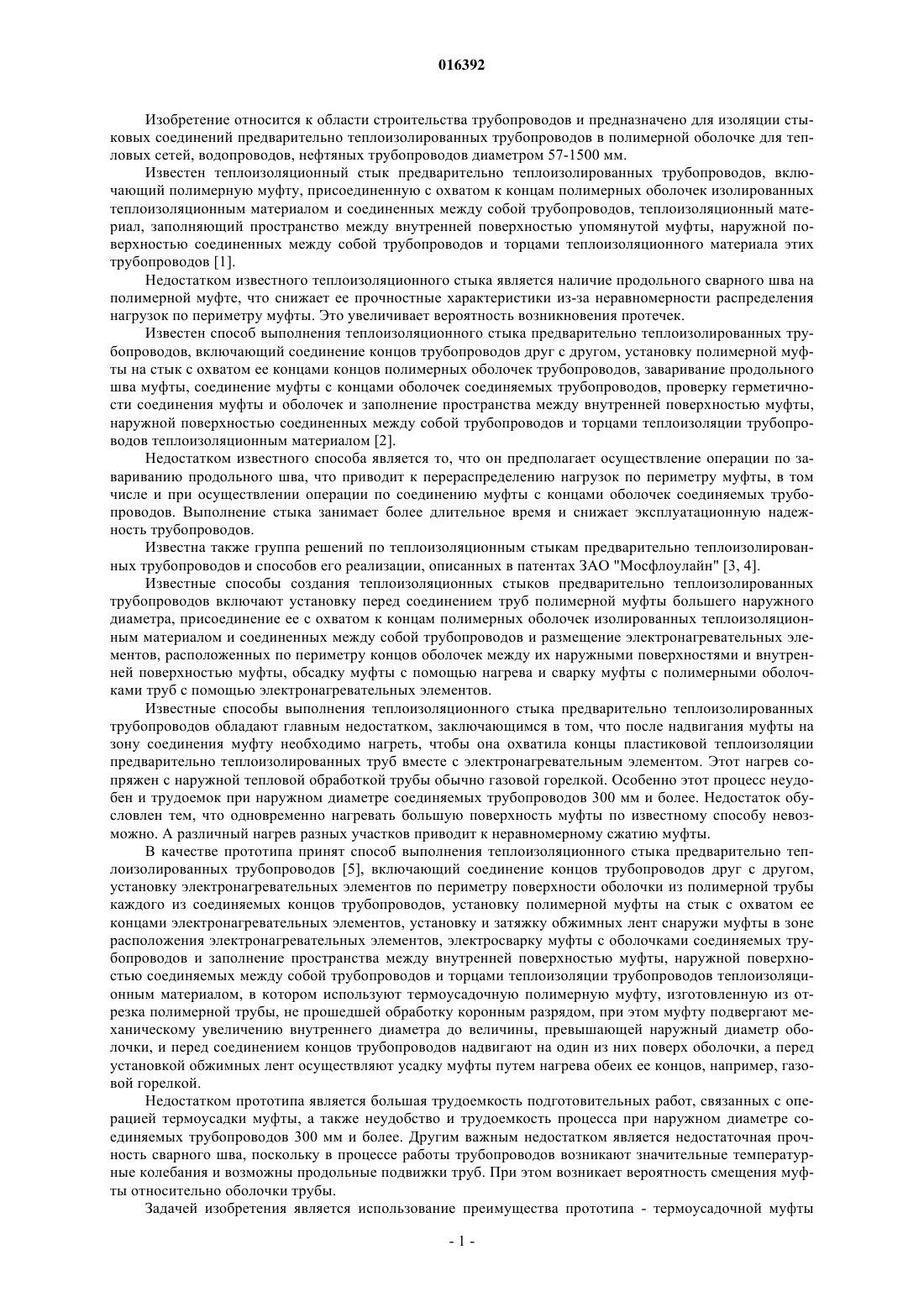 016392

Изобретение относится к области строительства трубопроводов и предназначено для изоляции стыковых соединений предварительно теплоизолированных трубопроводов в полимерной оболочке для тепловых сетей, водопроводов, нефтяных трубопроводов диаметром 57-1500 мм.

Известен теплоизоляционный стык предварительно теплоизолированных трубопроводов, включающий полимерную муфту, присоединенную с охватом к концам полимерных оболочек изолированных теплоизоляционным материалом и соединенных между собой трубопроводов, теплоизоляционный материал, заполняющий пространство между внутренней поверхностью упомянутой муфты, наружной поверхностью соединенных между собой трубопроводов и торцами теплоизоляционного материала этих трубопроводов [1].

Недостатком известного теплоизоляционного стыка является наличие продольного сварного шва на полимерной муфте, что снижает ее прочностные характеристики из-за неравномерности распределения нагрузок по периметру муфты. Это увеличивает вероятность возникновения протечек.

Известен способ выполнения теплоизоляционного стыка предварительно теплоизолированных трубопроводов, включающий соединение концов трубопроводов друг с другом, установку полимерной муфты на стык с охватом ее концами концов полимерных оболочек трубопроводов, заваривание продольного шва муфты, соединение муфты с концами оболочек соединяемых трубопроводов, проверку герметичности соединения муфты и оболочек и заполнение пространства между внутренней поверхностью муфты, наружной поверхностью соединенных между собой трубопроводов и торцами теплоизоляции трубопроводов теплоизоляционным материалом [2].

Недостатком известного способа является то, что он предполагает осуществление операции по завариванию продольного шва, что приводит к перераспределению нагрузок по периметру муфты, в том числе и при осуществлении операции по соединению муфты с концами оболочек соединяемых трубопроводов. Выполнение стыка занимает более длительное время и снижает эксплуатационную надежность трубопроводов.

Известна также группа решений по теплоизоляционным стыкам предварительно теплоизолированных трубопроводов и способов его реализации, описанных в патентах ЗАО "Мосфлоулайн" [3, 4].

Известные способы создания теплоизоляционных стыков предварительно теплоизолированных трубопроводов включают установку перед соединением труб полимерной муфты большего наружного диаметра, присоединение ее с охватом к концам полимерных оболочек изолированных теплоизоляционным материалом и соединенных между собой трубопроводов и размещение электронагревательных элементов, расположенных по периметру концов оболочек между их наружными поверхностями и внутренней поверхностью муфты, обсадку муфты с помощью нагрева и сварку муфты с полимерными оболочками труб с помощью электронагревательных элементов.

Известные способы выполнения теплоизоляционного стыка предварительно теплоизолированных трубопроводов обладают главным недостатком, заключающимся в том, что после надвигания муфты на зону соединения муфту необходимо нагреть, чтобы она охватила концы пластиковой теплоизоляции предварительно теплоизолированных труб вместе с электронагревательным элементом. Этот нагрев сопряжен с наружной тепловой обработкой трубы обычно газовой горелкой. Особенно этот процесс неудобен и трудоемок при наружном диаметре соединяемых трубопроводов 300 мм и более. Недостаток обусловлен тем, что одновременно нагревать большую поверхность муфты по известному способу невозможно. А различный нагрев разных участков приводит к неравномерному сжатию муфты.

В качестве прототипа принят способ выполнения теплоизоляционного стыка предварительно теплоизолированных трубопроводов [5], включающий соединение концов трубопроводов друг с другом, установку электронагревательных элементов по периметру поверхности оболочки из полимерной трубы каждого из соединяемых концов трубопроводов, установку полимерной муфты на стык с охватом ее концами электронагревательных элементов, установку и затяжку обжимных лент снаружи муфты в зоне расположения электронагревательных элементов, электросварку муфты с оболочками соединяемых трубопроводов и заполнение пространства между внутренней поверхностью муфты, наружной поверхностью соединяемых между собой трубопроводов и торцами теплоизоляции трубопроводов теплоизоляционным материалом, в котором используют термоусадочную полимерную муфту, изготовленную из отрезка полимерной трубы, не прошедшей обработку коронным разрядом, при этом муфту подвергают механическому увеличению внутреннего диаметра до величины, превышающей наружный диаметр оболочки, и перед соединением концов трубопроводов надвигают на один из них поверх оболочки, а перед установкой обжимных лент осуществляют усадку муфты путем нагрева обеих ее концов, например, газовой горелкой.

Недостатком прототипа является большая трудоемкость подготовительных работ, связанных с операцией термоусадки муфты, а также неудобство и трудоемкость процесса при наружном диаметре соединяемых трубопроводов 300 мм и более. Другим важным недостатком является недостаточная прочность сварного шва, поскольку в процессе работы трубопроводов возникают значительные температурные колебания и возможны продольные подвижки труб. При этом возникает вероятность смещения муфты относительно оболочки трубы.

Задачей изобретения является использование преимущества прототипа - термоусадочной муфты

- 1 -